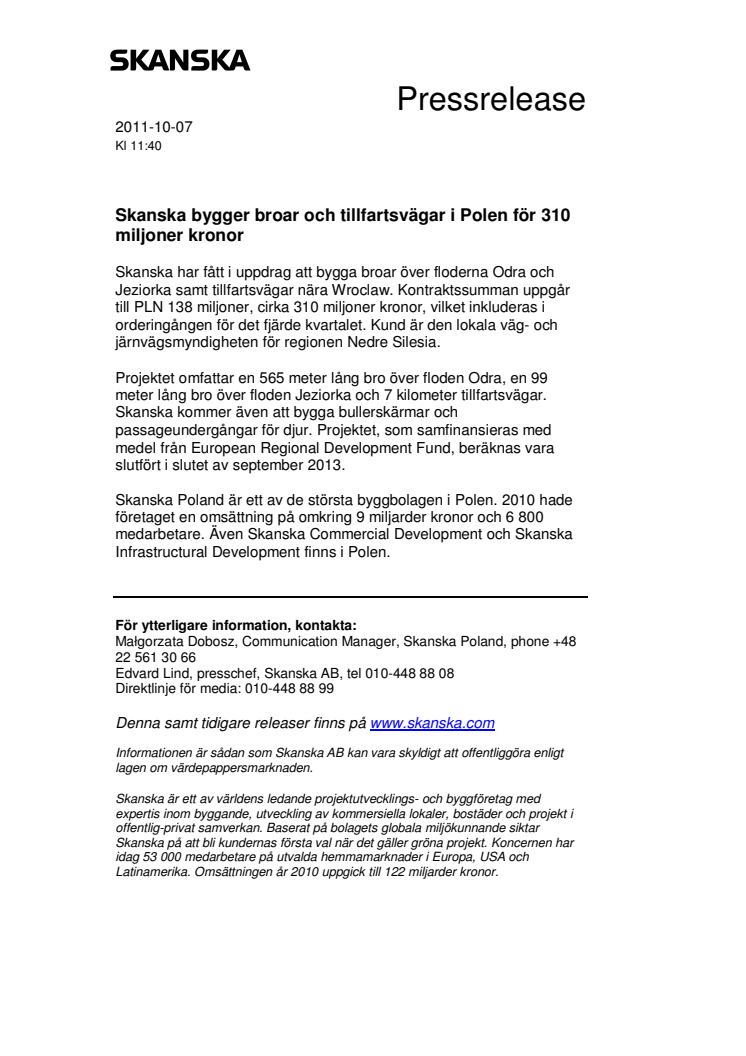 SKANSKA

Pressrelease

2011-10-07
Kl 11:40

Skanska bygger broar och tillfartsvägar i Polen för 310 miljoner kronor

Skanska har fått i uppdrag att bygga broar över floderna Odra och Jeziorka samt tillfartsvägar nära Wroclaw. Kontraktssumman uppgår till PLN 138 miljoner, cirka 310 miljoner kronor, vilket inkluderas i orderingången för det fjärde kvartalet. Kund är den lokala väg- och järnvägsmyndigheten för regionen Nedre Silesia.

Projektet omfattar en 565 meter lång bro över floden Odra, en 99 meter lång bro över floden Jeziorka och 7 kilometer tillfartsvägar. Skanska kommer även att bygga bullerskärmar och passageundergångar för djur. Projektet, som samfinansieras med medel från European Regional Development Fund, beräknas vara slutfört i slutet av september 2013.

Skanska Poland är ett av de största byggbolagen i Polen. 2010 hade företaget en omsättning på omkring 9 miljarder kronor och 6 800 medarbetare. Även Skanska Commercial Development och Skanska Infrastructural Development finns i Polen.

För ytterligare information, kontakta:
Małgorzata Dobosz, Communication Manager, Skanska Poland, phone +48 22 561 30 66
Edvard Lind, presschef, Skanska AB, tel 010-448 88 08
Direktlinje för media: 010-448 88 99

Denna samt tidigare releaser finns på www.skanska.com

Informationen är sådan som Skanska AB kan vara skyldigt att offentliggöra enligt lagen om värdepappersmarknaden.

Skanska är ett av världens ledande projektutvecklings- och byggföretag med expertis inom byggande, utveckling av kommersiella lokaler, bostäder och projekt i offentlig-privat samverkan. Baserat på bolagets globala miljökunnande siktar Skanska på att bli kundernas första val när det gäller gröna projekt. Koncernen har idag 53 000 medarbetare på utvalda hemmamarknader i Europa, USA och Latinamerika. Omsättningen år 2010 uppgick till 122 miljarder kronor.